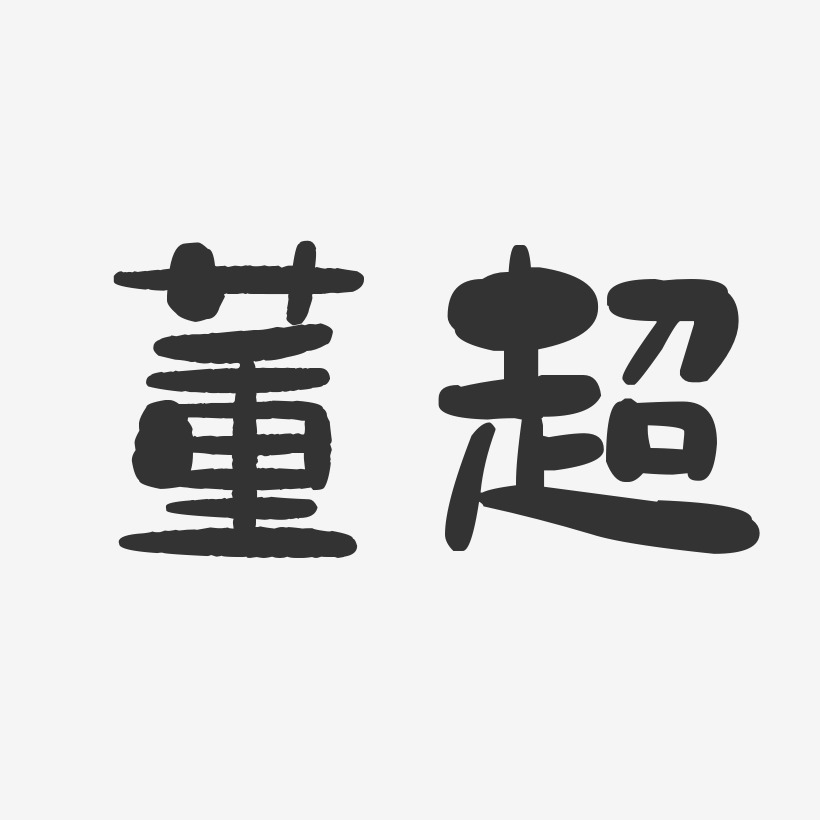 董超